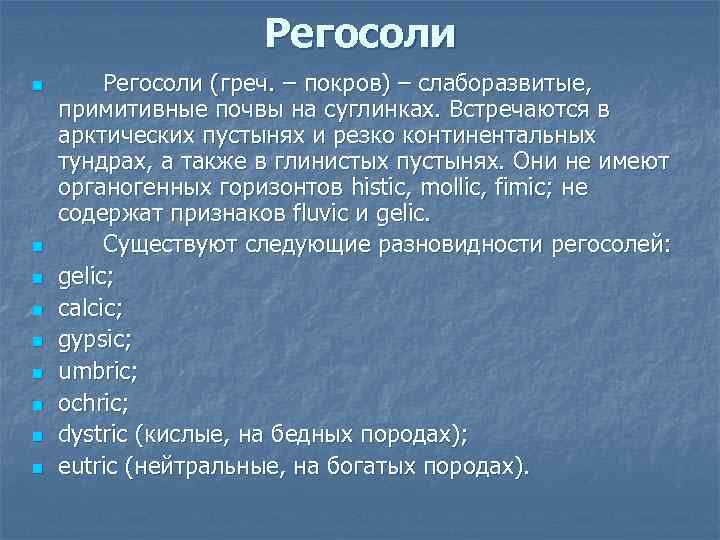 Регосоли

Регосоли (греч. – покров) – слаборазвитые, примитивные почвы на суглинках. Встречаются в арктических пустынях и резко континентальных тундрах, а также в глинистых пустынях. Они не имеют органогенных горизонтов histic, mollic, fimic; не содержат признаков fluvic и gelic.

Существуют следующие разновидности регосолей:

gelic;

calcic;

gypsic;

umbric;

ochric;

dystric (кислые, на бедных породах);

eutric (нейтральные, на богатых породах).